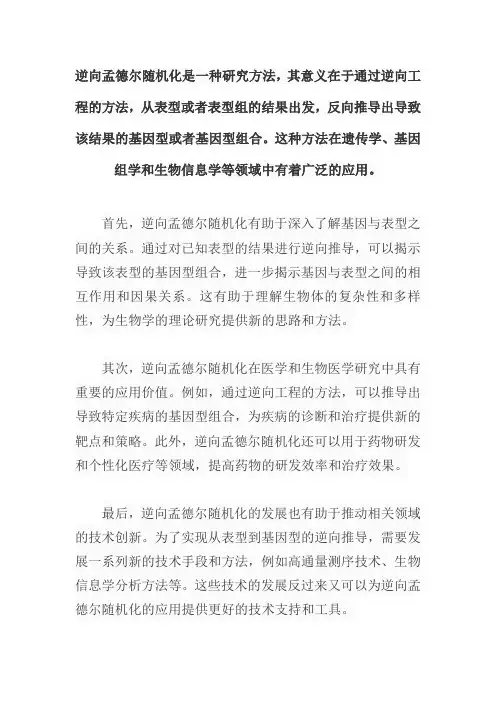 逆向孟德尔随机化是一种研究方法，其意义在于通过逆向工程的方法，从表型或者表型组的结果出发，反向推导出导致该结果的基因型或者基因型组合。这种方法在遗传学、基因组学和生物信息学等领域中有着广泛的应用。

首先，逆向孟德尔随机化有助于深入了解基因与表型之间的关系。通过对已知表型的结果进行逆向推导，可以揭示导致该表型的基因型组合，进一步揭示基因与表型之间的相互作用和因果关系。这有助于理解生物体的复杂性和多样性，为生物学的理论研究提供新的思路和方法。

其次，逆向孟德尔随机化在医学和生物医学研究中具有重要的应用价值。例如，通过逆向工程的方法，可以推导出导致特定疾病的基因型组合，为疾病的诊断和治疗提供新的靶点和策略。此外，逆向孟德尔随机化还可以用于药物研发和个性化医疗等领域，提高药物的研发效率和治疗效果。

最后，逆向孟德尔随机化的发展也有助于推动相关领域的技术创新。为了实现从表型到基因型的逆向推导，需要发展一系列新的技术手段和方法，例如高通量测序技术、生物信息学分析方法等。这些技术的发展反过来又可以为逆向孟德尔随机化的应用提供更好的技术支持和工具。